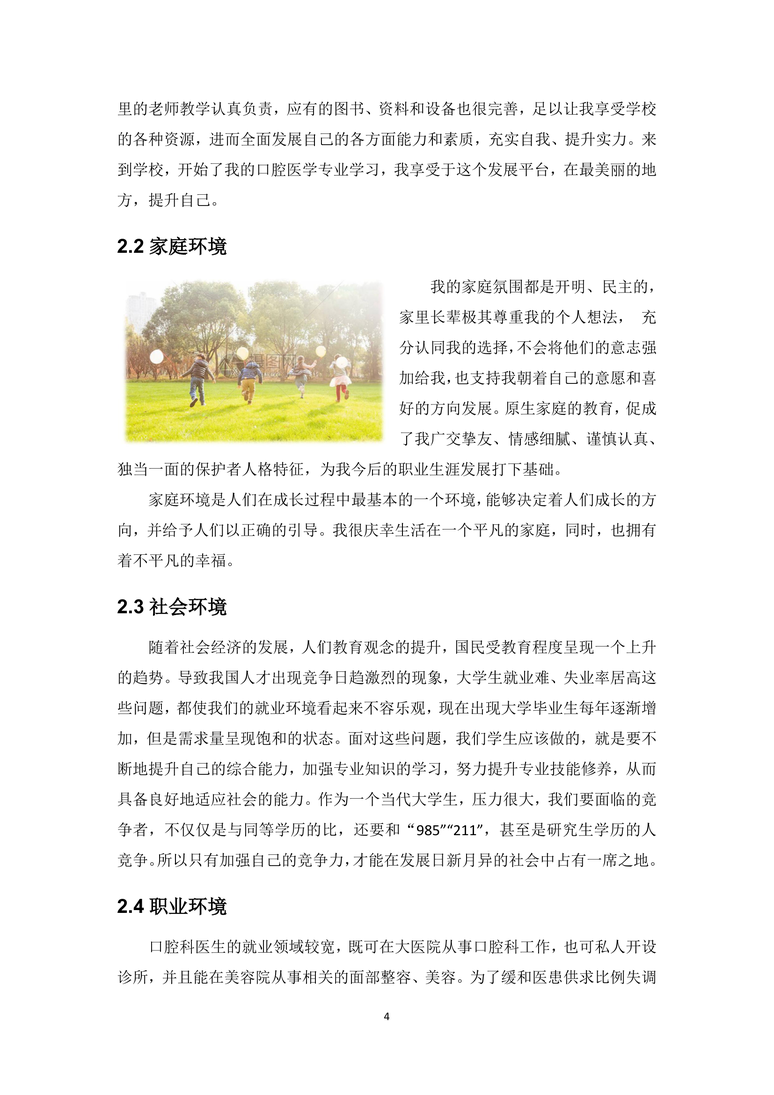 里的老师教学认真负责，应有的图书、资料和设备也很完善，足以让我享受学校的各种资源，进而全面发展自己的各方面能力和素质，充实自我、提升实力。来到学校，开始了我的口腔医学专业学习，我享受于这个发展平台，在最美丽的地方，提升自己。

2.2 家庭环境

我的家庭氛围都是开明、民主的，家里长辈极其尊重我的个人想法， 充分认同我的选择，不会将他们的意志强加给我，也支持我朝着自己的意愿和喜好的方向发展。原生家庭的教育，促成了我广交挚友、情感细腻、谨慎认真、独当一面的保护者人格特征，为我今后的职业生涯发展打下基础。

家庭环境是人们在成长过程中最基本的一个环境，能够决定着人们成长的方向，并给予人们以正确的引导。我很庆幸生活在一个平凡的家庭，同时，也拥有着不平凡的幸福。

2.3 社会环境

随着社会经济的发展，人们教育观念的提升，国民受教育程度呈现一个上升的趋势。导致我国人才出现竞争日趋激烈的现象，大学生就业难、失业率居高这些问题，都使我们的就业环境看起来不容乐观，现在出现大学毕业生每年逐渐增加，但是需求量呈现饱和的状态。面对这些问题，我们学生应该做的，就是要不断地提升自己的综合能力，加强专业知识的学习，努力提升专业技能修养，从而具备良好地适应社会的能力。作为一个当代大学生，压力很大，我们要面临的竞争者，不仅仅是与同等学历的比，还要和“985”“211”，甚至是研究生学历的人竞争。所以只有加强自己的竞争力，才能在发展日新月异的社会中占有一席之地。

2.4 职业环境

口腔科医生的就业领域较宽，既可在大医院从事口腔科工作，也可私人开设诊所，并且能在美容院从事相关的面部整容、美容。为了缓和医患供求比例失调

4